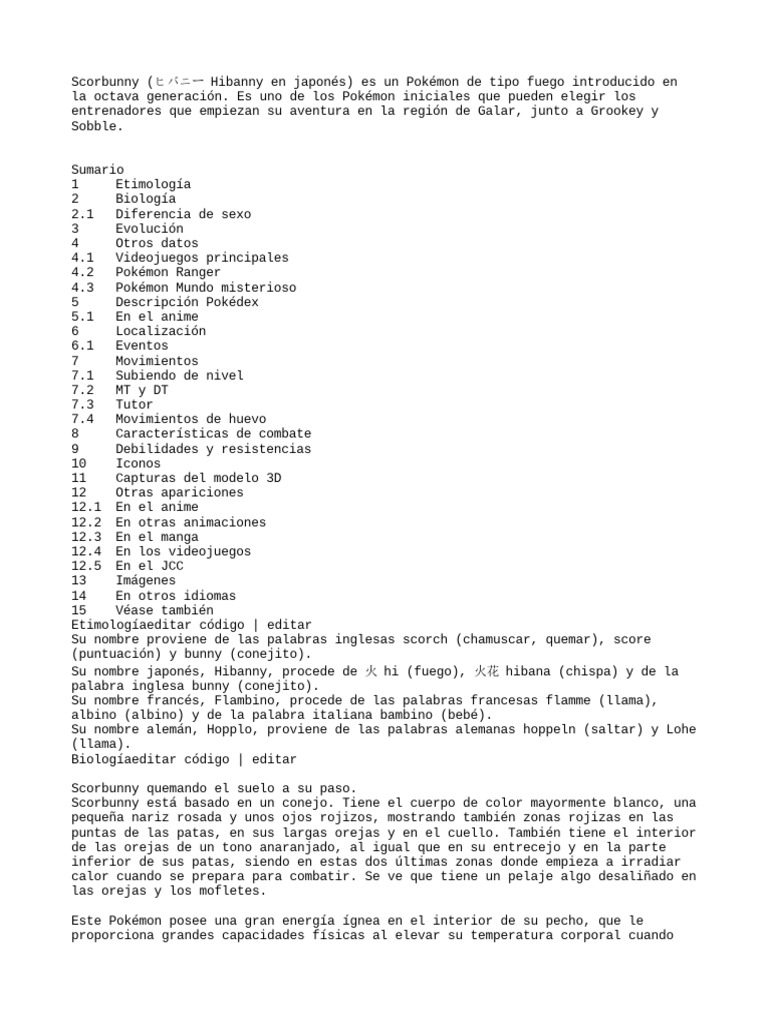 Scorbunny (ヒバニー Hibanny en japonés) es un Pokémon de tipo fuego introducido en la octava generación. Es uno de los Pokémon iniciales que pueden elegir los entrenadores que empiezan su aventura en la región de Galar, junto a Grookey y Sobble.

Sumario
1 Etimología
2 Biología
2.1 Diferencia de sexo
3 Evolución
4 Otros datos
4.1 Videojuegos principales
4.2 Pokémon Ranger
4.3 Pokémon Mundo misterioso
5 Descripción Pokédex
5.1 En el anime
6 Localización
6.1 Eventos
7 Movimientos
7.1 Subiendo de nivel
7.2 MT y DT
7.3 Tutor
7.4 Movimientos de huevo
8 Características de combate
9 Debilidades y resistencias
10 Iconos
11 Capturas del modelo 3D
12 Otras apariciones
12.1 En el anime
12.2 En otras animaciones
12.3 En el manga
12.4 En los videojuegos
12.5 En el JCC
13 Imágenes
14 En otros idiomas
15 Véase también
Etimologíaeditar código | editar
Su nombre proviene de las palabras inglesas scorch (chamuscar, quemar), score (puntuación) y bunny (conejito).
Su nombre japonés, Hibanny, procede de 火 hi (fuego), 火花 hibana (chispa) y de la palabra inglesa bunny (conejito).
Su nombre francés, Flambino, procede de las palabras francesas flamme (llama), albino (albino) y de la palabra italiana bambino (bebé).
Su nombre alemán, Hopplo, proviene de las palabras alemanas hoppeln (saltar) y Lohe (llama).
Biologíaeditar código | editar

Scorbunny quemando el suelo a su paso.
Scorbunny está basado en un conejo. Tiene el cuerpo de color mayormente blanco, una pequeña nariz rosada y unos ojos rojizos, mostrando también zonas rojizas en las puntas de las patas, en sus largas orejas y en el cuello. También tiene el interior de las orejas de un tono anaranjado, al igual que en su entrecejo y en la parte inferior de sus patas, siendo en estas dos últimas zonas donde empieza a irradiar calor cuando se prepara para combatir. Se ve que tiene un pelaje algo desaliñado en las orejas y los mofletes.

Este Pokémon posee una gran energía ígnea en el interior de su pecho, que le proporciona grandes capacidades físicas al elevar su temperatura corporal cuando